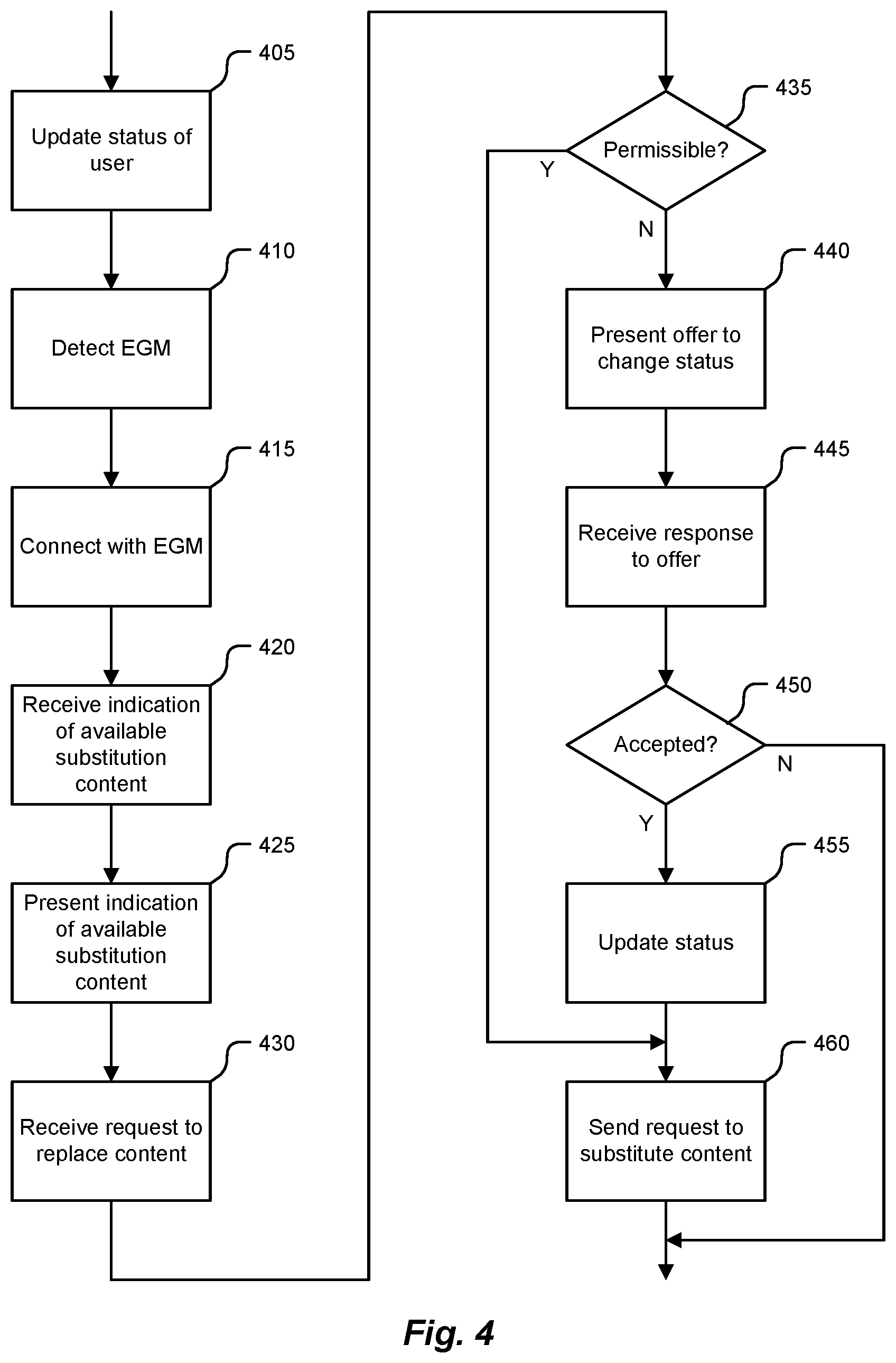 405
Update status of user

410
Detect EGM

415
Connect with EGM

420
Receive indication of available substitution content

425
Present indication of available substitution content

430
Receive request to replace content

435
Permissible?
Y
N

440
Present offer to change status

445
Receive response to offer

450
Accepted?
N
Y

455
Update status

460
Send request to substitute content

Fig. 4